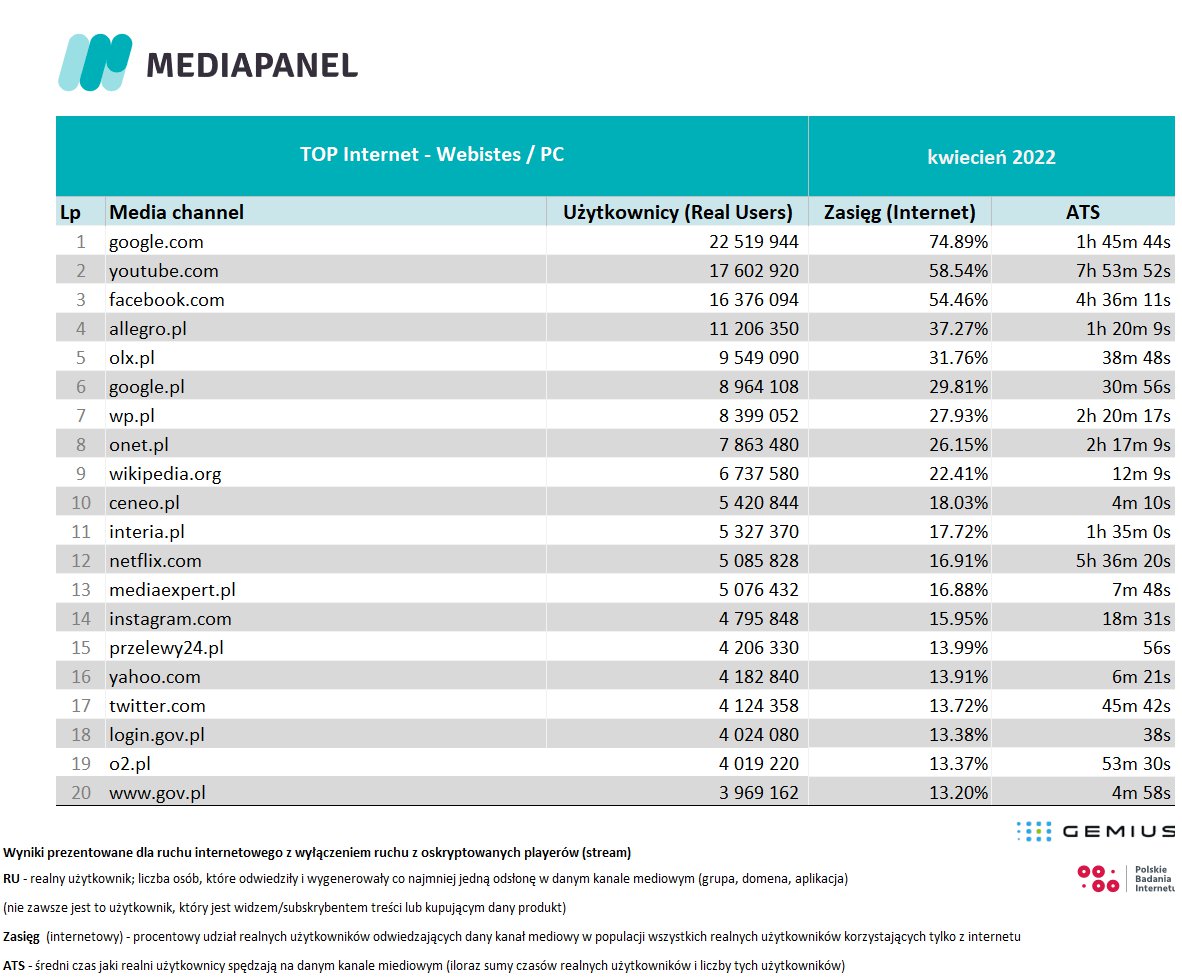 MEDIAPANEL

| TOP Internet - Webistes / PC | | | kwiecień 2022 | |
|---|---|---|---|---|
| Lp | Media channel | Użytkownicy (Real Users) | Zasięg (Internet) | ATS |
| 1 | google.com | 22 519 944 | 74.89% | 1h 45m 44s |
| 2 | youtube.com | 17 602 920 | 58.54% | 7h 53m 52s |
| 3 | facebook.com | 16 376 094 | 54.46% | 4h 36m 11s |
| 4 | allegro.pl | 11 206 350 | 37.27% | 1h 20m 9s |
| 5 | olx.pl | 9 549 090 | 31.76% | 38m 48s |
| 6 | google.pl | 8 964 108 | 29.81% | 30m 56s |
| 7 | wp.pl | 8 399 052 | 27.93% | 2h 20m 17s |
| 8 | onet.pl | 7 863 480 | 26.15% | 2h 17m 9s |
| 9 | wikipedia.org | 6 737 580 | 22.41% | 12m 9s |
| 10 | ceneo.pl | 5 420 844 | 18.03% | 4m 10s |
| 11 | interia.pl | 5 327 370 | 17.72% | 1h 35m 0s |
| 12 | netflix.com | 5 085 828 | 16.91% | 5h 36m 20s |
| 13 | mediaexpert.pl | 5 076 432 | 16.88% | 7m 48s |
| 14 | instagram.com | 4 795 848 | 15.95% | 18m 31s |
| 15 | przelewy24.pl | 4 206 330 | 13.99% | 56s |
| 16 | yahoo.com | 4 182 840 | 13.91% | 6m 21s |
| 17 | twitter.com | 4 124 358 | 13.72% | 45m 42s |
| 18 | login.gov.pl | 4 024 080 | 13.38% | 38s |
| 19 | o2.pl | 4 019 220 | 13.37% | 53m 30s |
| 20 | www.gov.pl | 3 969 162 | 13.20% | 4m 58s |

GEMIUS

Polskie Badania Internetu

Wyniki prezentowane dla ruchu internetowego z wyłączeniem ruchu z oskryptowanych playerów (stream)

RU - realny użytkownik; liczba osób, które odwiedziły i wygenerowały co najmniej jedną odsłonę w danym kanale mediowym (grupa, domena, aplikacja)

(nie zawsze jest to użytkownik, który jest widzem/subskrybentem treści lub kupującym dany produkt)

Zasięg (internetowy) - procentowy udział realnych użytkowników odwiedzających dany kanał mediowy w populacji wszystkich realnych użytkowników korzystających tylko z internetu

ATS - średni czas jaki realni użytkownicy spędzają na danym kanale miediowym (iloraz sumy czasów realnych użytkowników i liczby tych użytkowników)